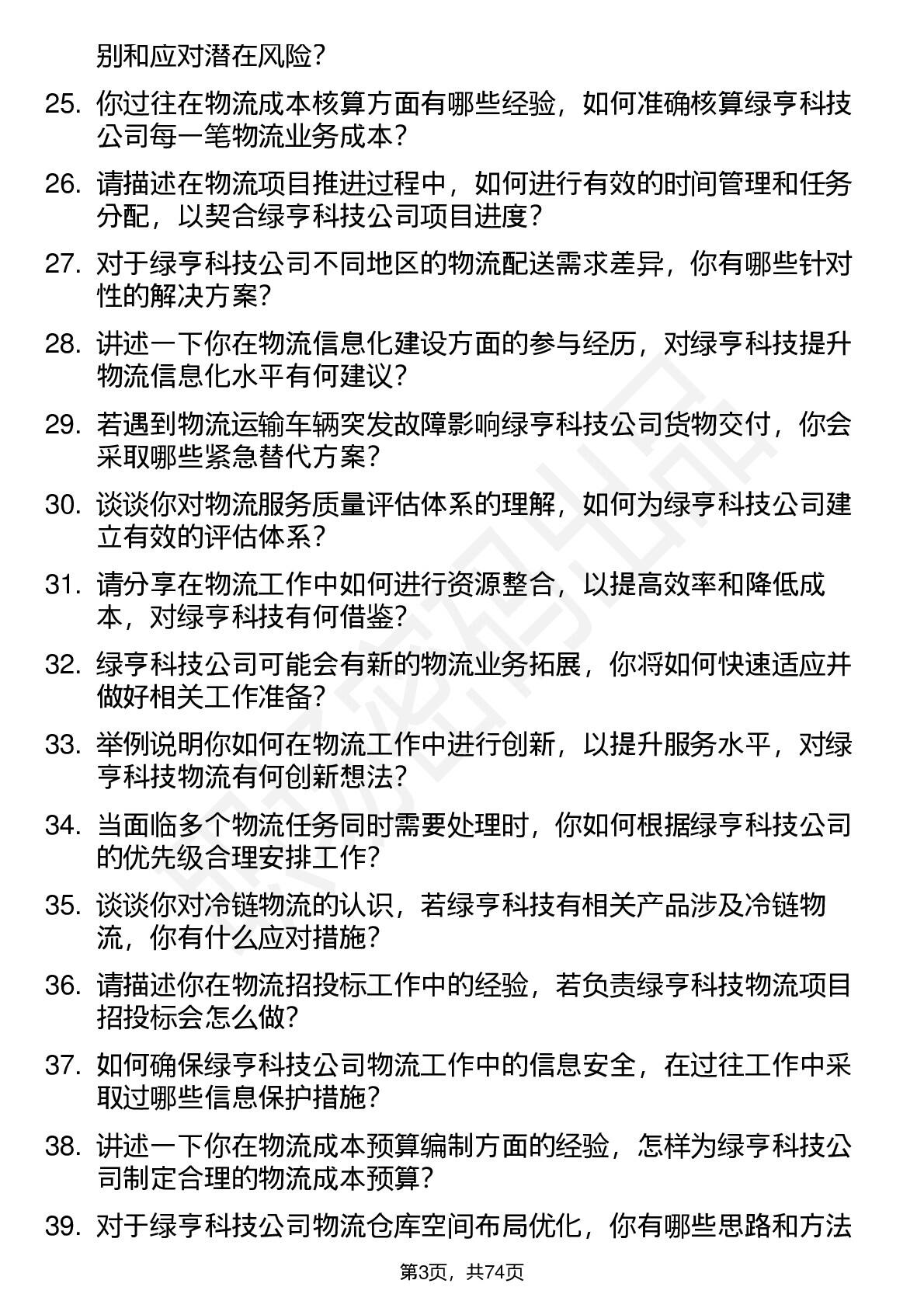 别和应对潜在风险？

25. 你过往在物流成本核算方面有哪些经验，如何准确核算绿亨科技公司每一笔物流业务成本？

26. 请描述在物流项目推进过程中，如何进行有效的时间管理和任务分配，以契合绿亨科技公司项目进度？

27. 对于绿亨科技公司不同地区的物流配送需求差异，你有哪些针对性的解决方案？

28. 讲述一下你在物流信息化建设方面的参与经历，对绿亨科技提升物流信息化水平有何建议？

29. 若遇到物流运输车辆突发故障影响绿亨科技公司货物交付，你会采取哪些紧急替代方案？

30. 谈谈你对物流服务质量评估体系的理解，如何为绿亨科技公司建立有效的评估体系？

31. 请分享在物流工作中如何进行资源整合，以提高效率和降低成本，对绿亨科技有何借鉴？

32. 绿亨科技公司可能会有新的物流业务拓展，你将如何快速适应并做好相关工作准备？

33. 举例说明你如何在物流工作中进行创新，以提升服务水平，对绿亨科技物流有何创新想法？

34. 当面临多个物流任务同时需要处理时，你如何根据绿亨科技公司的优先级合理安排工作？

35. 谈谈你对冷链物流的认识，若绿亨科技有相关产品涉及冷链物流，你有什么应对措施？

36. 请描述你在物流招投标工作中的经验，若负责绿亨科技物流项目招投标会怎么做？

37. 如何确保绿亨科技公司物流工作中的信息安全，在过往工作中采取过哪些信息保护措施？

38. 讲述一下你在物流成本预算编制方面的经验，怎样为绿亨科技公司制定合理的物流成本预算？

39. 对于绿亨科技公司物流仓库空间布局优化，你有哪些思路和方法

第3页，共74页